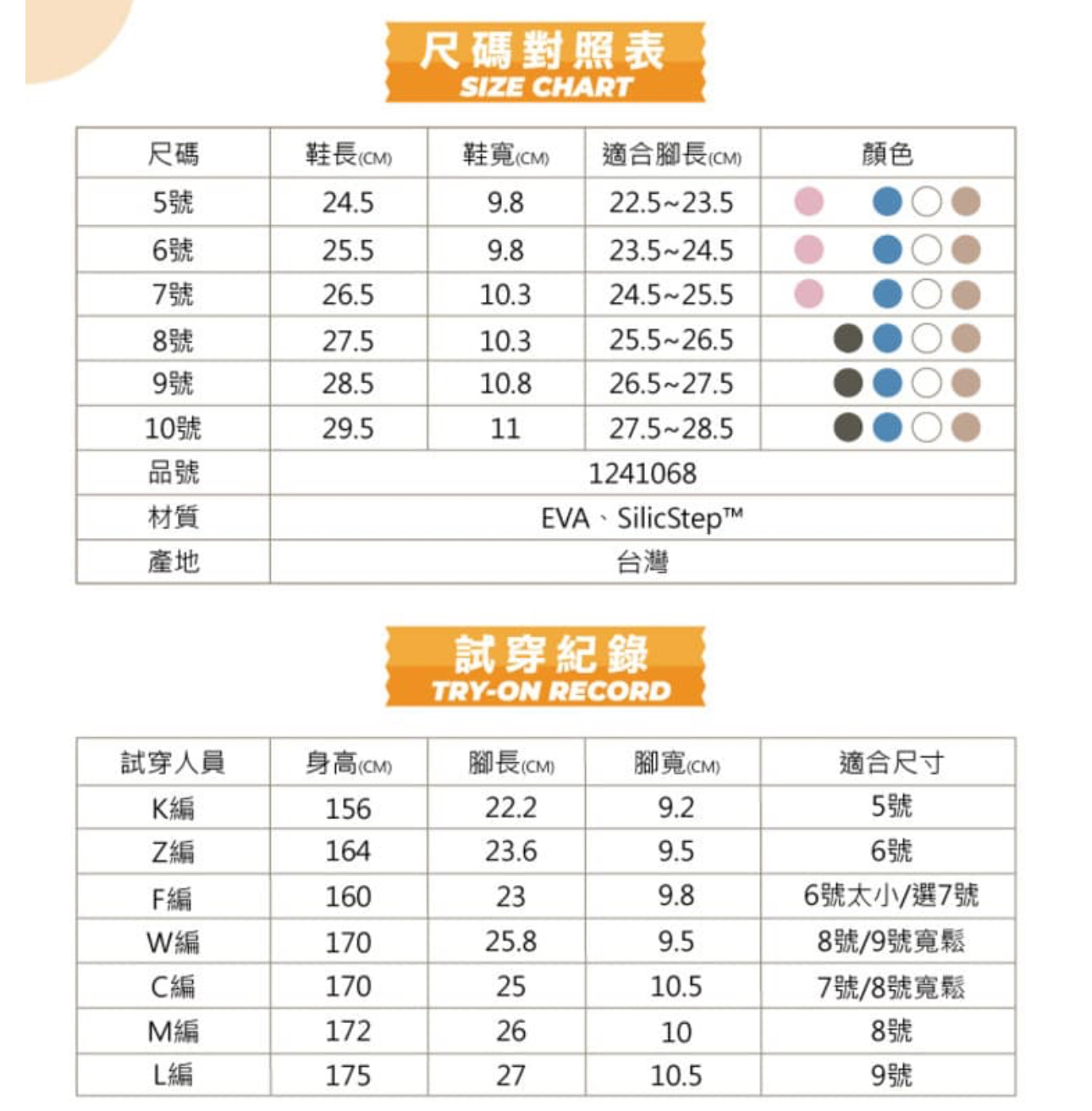 尺碼對照表
SIZE CHART

| 尺碼 | 鞋長(CM) | 鞋寬(CM) | 適合腳長(CM) | 顏色 |
|---|---|---|---|---|
| 5號 | 24.5 | 9.8 | 22.5~23.5 | |
| 6號 | 25.5 | 9.8 | 23.5~24.5 | |
| 7號 | 26.5 | 10.3 | 24.5~25.5 | |
| 8號 | 27.5 | 10.3 | 25.5~26.5 | |
| 9號 | 28.5 | 10.8 | 26.5~27.5 | |
| 10號 | 29.5 | 11 | 27.5~28.5 | |
| 品號 | 1241068 | | | |
| 材質 | EVA、SilicStep™ | | | |
| 產地 | 台灣 | | | |

試穿紀錄
TRY-ON RECORD

| 試穿人員 | 身高(CM) | 腳長(CM) | 腳寬(CM) | 適合尺寸 |
|---|---|---|---|---|
| K編 | 156 | 22.2 | 9.2 | 5號 |
| Z編 | 164 | 23.6 | 9.5 | 6號 |
| F編 | 160 | 23 | 9.8 | 6號太小/選7號 |
| W編 | 170 | 25.8 | 9.5 | 8號/9號寬鬆 |
| C編 | 170 | 25 | 10.5 | 7號/8號寬鬆 |
| M編 | 172 | 26 | 10 | 8號 |
| L編 | 175 | 27 | 10.5 | 9號 |